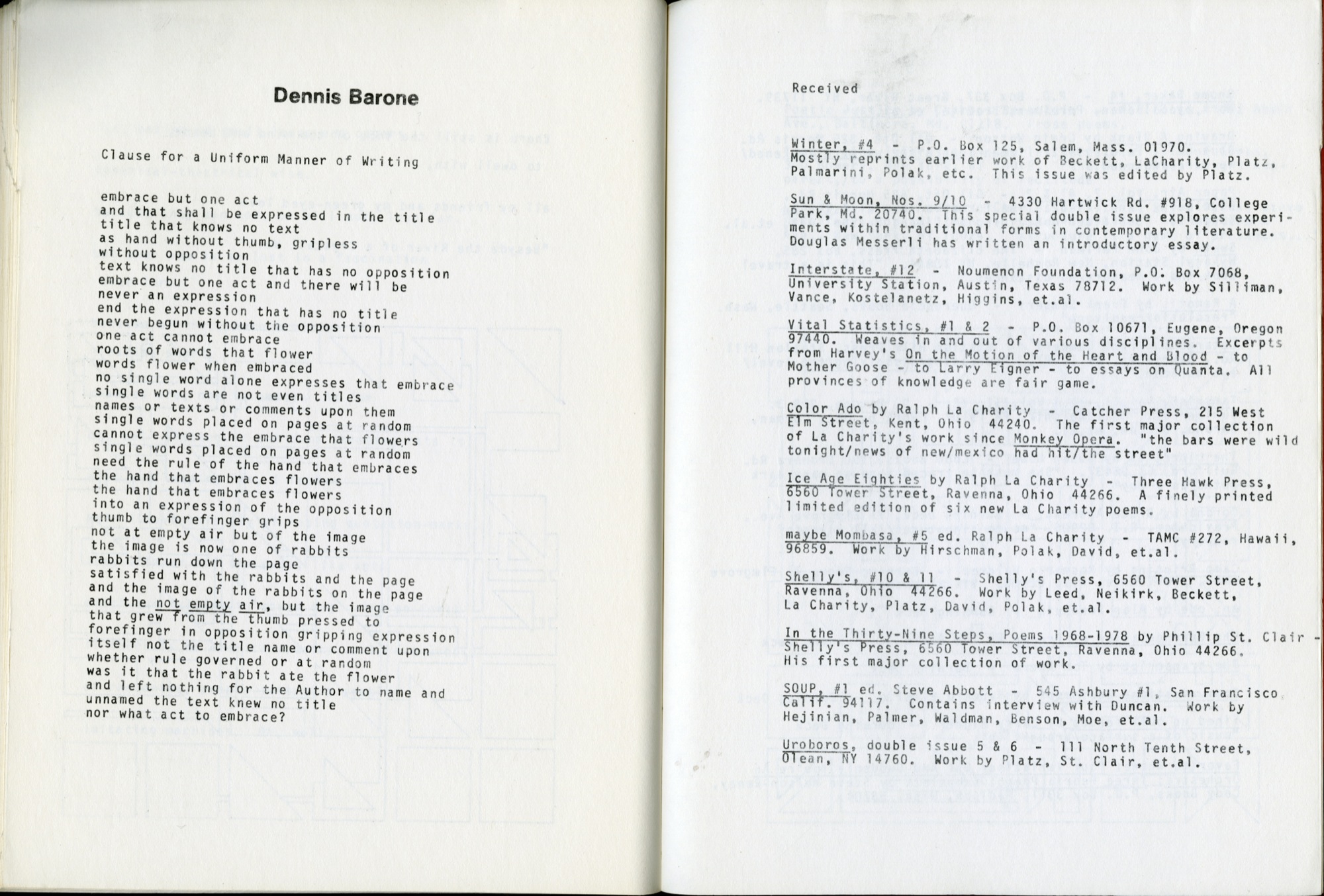 Dennis Barone

Clause for a Uniform Manner of Writing

embrace but one act
and that shall be expressed in the title
title that knows no text
as hand without thumb, gripless
without opposition
text knows no title that has no opposition
embrace but one act and there will be
never an expression
end the expression that has no title
never begun without the opposition
one act cannot embrace
roots of words that flower
words flower when embraced
no single word alone expresses that embrace
single words are not even titles
names or texts or comments upon them
single words placed on pages at random
cannot express the embrace that flowers
single words placed on pages at random
need the rule of the hand that embraces
the hand that embraces flowers
the hand that embraces flowers
into an expression of the opposition
thumb to forefinger grips
not at empty air but of the image
the image is now one of rabbits
rabbits run down the page
satisfied with the rabbits and the page
and the image of the rabbits on the page
and the not empty air, but the image
that grew from the thumb pressed to
forefinger in opposition gripping expression
itself not the title name or comment upon
whether rule governed or at random
was it that the rabbit ate the flower
and left nothing for the Author to name and
unnamed the text knew no title
nor what act to embrace?

Received

Winter, #4 - P.O. Box 125, Salem, Mass. 01970. Mostly reprints earlier work of Beckett, LaCharity, Platz, Palmarini, Polak, etc. This issue was edited by Platz.

Sun & Moon, Nos. 9/10 - 4330 Hartwick Rd. #918, College Park, Md. 20740. This special double issue explores experiments within traditional forms in contemporary literature. Douglas Messerli has written an introductory essay.

Interstate, #12 - Noumenon Foundation, P.O. Box 7068, University Station, Austin, Texas 78712. Work by Silliman, Vance, Kostelanetz, Higgins, et.al.

Vital Statistics, #1 & 2 - P.O. Box 10671, Eugene, Oregon 97440. Weaves in and out of various disciplines. Excerpts from Harvey's On the Motion of the Heart and Blood - to Mother Goose - to Larry Eigner - to essays on Quanta. All provinces of knowledge are fair game.

Color Ado by Ralph La Charity - Catcher Press, 215 West Elm Street, Kent, Ohio 44240. The first major collection of La Charity's work since Monkey Opera. "the bars were wild tonight/news of new/mexico had hit/the street"

Ice Age Eighties by Ralph La Charity - Three Hawk Press, 6560 Tower Street, Ravenna, Ohio 44266. A finely printed limited edition of six new La Charity poems.

maybe Mombasa, #5 ed. Ralph La Charity - TAMC #272, Hawaii, 96859. Work by Hirschman, Polak, David, et.al.

Shelly's, #10 & 11 - Shelly's Press, 6560 Tower Street, Ravenna, Ohio 44266. Work by Leed, Neikirk, Beckett, La Charity, Platz, David, Polak, et.al.

In the Thirty-Nine Steps, Poems 1968-1978 by Phillip St. Clair - Shelly's Press, 6560 Tower Street, Ravenna, Ohio 44266. His first major collection of work.

SOUP, #1 ed. Steve Abbott - 545 Ashbury #1, San Francisco Calif. 94117. Contains interview with Duncan. Work by Hejinian, Palmer, Waldman, Benson, Moe, et.al.

Uroboros, double issue 5 & 6 - 111 North Tenth Street, Olean, NY 14760. Work by Platz, St. Clair, et.al.